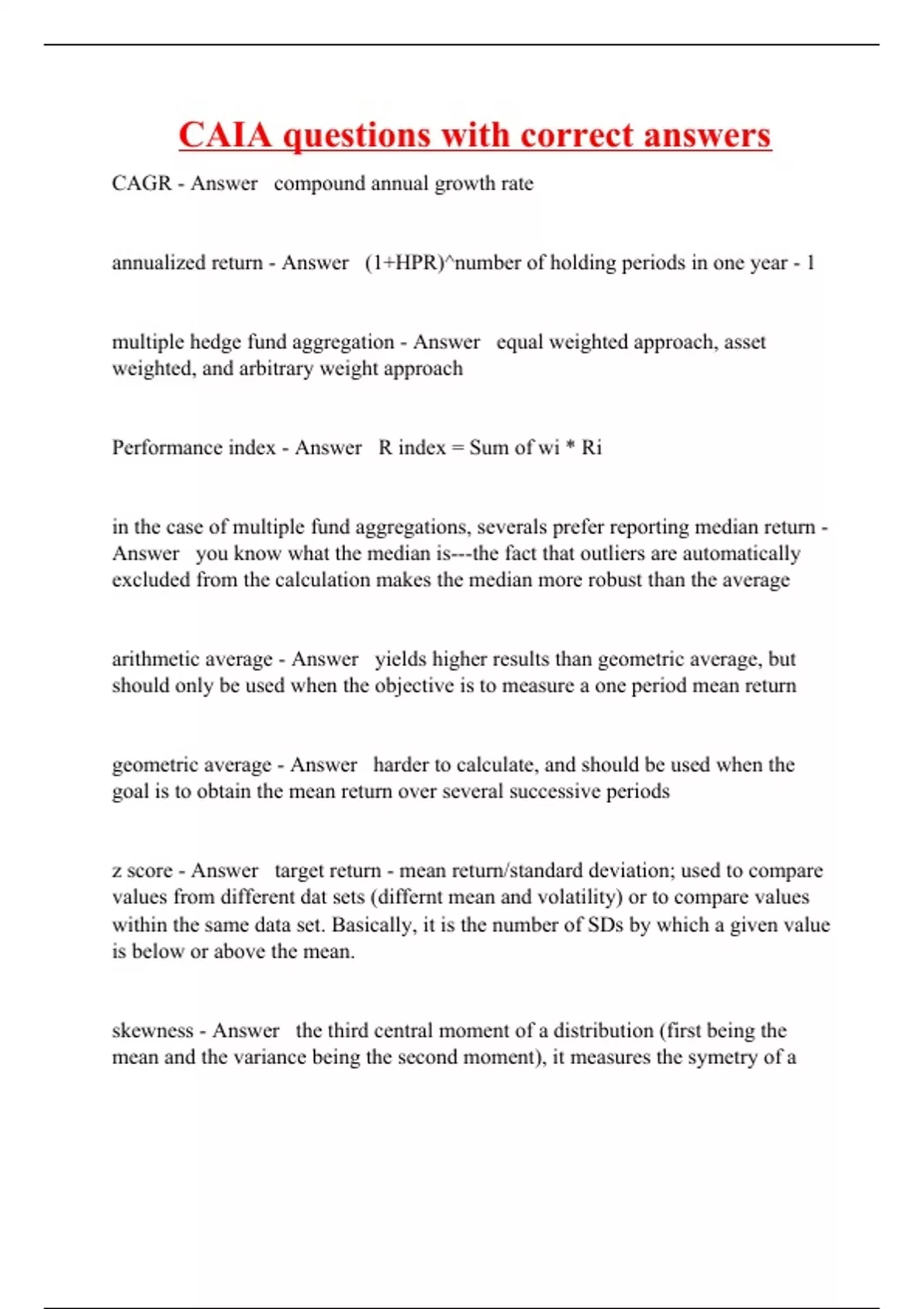 CAIA questions with correct answers

CAGR - Answer compound annual growth rate

annualized return - Answer (1+HPR)^number of holding periods in one year - 1

multiple hedge fund aggregation - Answer equal weighted approach, asset weighted, and arbitrary weight approach

Performance index - Answer R index = Sum of wi * Ri

in the case of multiple fund aggregations, severals prefer reporting median return - Answer you know what the median is---the fact that outliers are automatically excluded from the calculation makes the median more robust than the average

arithmetic average - Answer yields higher results than geometric average, but should only be used when the objective is to measure a one period mean return

geometric average - Answer harder to calculate, and should be used when the goal is to obtain the mean return over several successive periods

z score - Answer target return - mean return/standard deviation; used to compare values from different dat sets (differnt mean and volatility) or to compare values within the same data set. Basically, it is the number of SDs by which a given value is below or above the mean.

skewness - Answer the third central moment of a distribution (first being the mean and the variance being the second moment), it measures the symetry of a